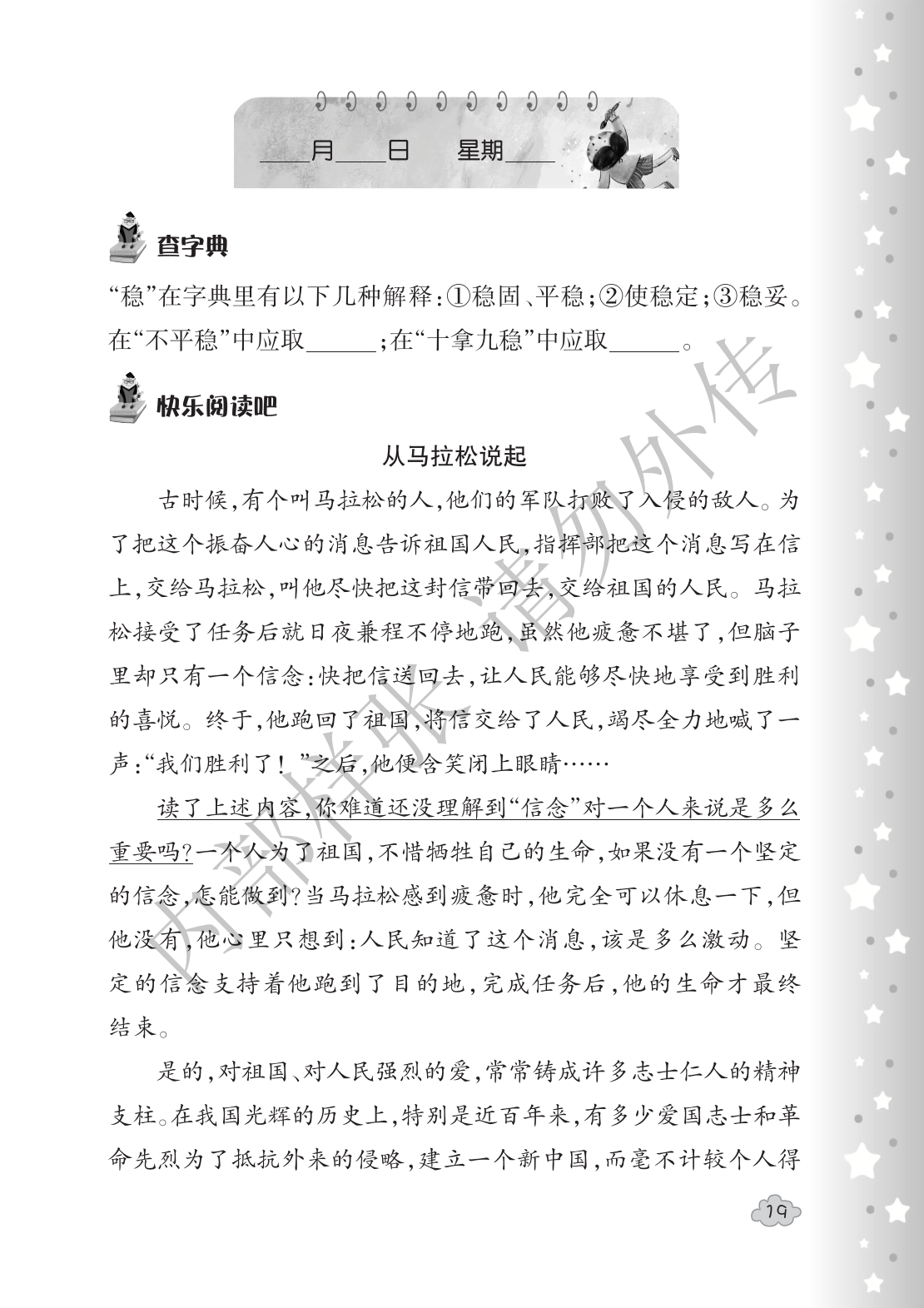 ____月____日　星期____

查字典

“稳”在字典里有以下几种解释：①稳固、平稳；②使稳定；③稳妥。在“不平稳”中应取______；在“十拿九稳”中应取______。

快乐阅读吧

从马拉松说起

古时候，有个叫马拉松的人，他们的军队打败了入侵的敌人。为了把这个振奋人心的消息告诉祖国人民，指挥部把这个消息写在信上，交给马拉松，叫他尽快把这封信带回去，交给祖国的人民。马拉松接受了任务后就日夜兼程不停地跑，虽然他疲惫不堪了，但脑子里却只有一个信念：快把信送回去，让人民能够尽快地享受到胜利的喜悦。终于，他跑回了祖国，将信交给了人民，竭尽全力地喊了一声：“我们胜利了！”之后，他便含笑闭上眼睛……

读了上述内容，你难道还没理解到“信念”对一个人来说是多么重要吗？一个人为了祖国，不惜牺牲自己的生命，如果没有一个坚定的信念，怎能做到？当马拉松感到疲惫时，他完全可以休息一下，但他没有，他心里只想到：人民知道了这个消息，该是多么激动。坚定的信念支持着他跑到了目的地，完成任务后，他的生命才最终结束。

是的，对祖国、对人民强烈的爱，常常铸成许多志士仁人的精神支柱。在我国光辉的历史上，特别是近百年来，有多少爱国志士和革命先烈为了抵抗外来的侵略，建立一个新中国，而毫不计较个人得

内部样张 请勿外传

19